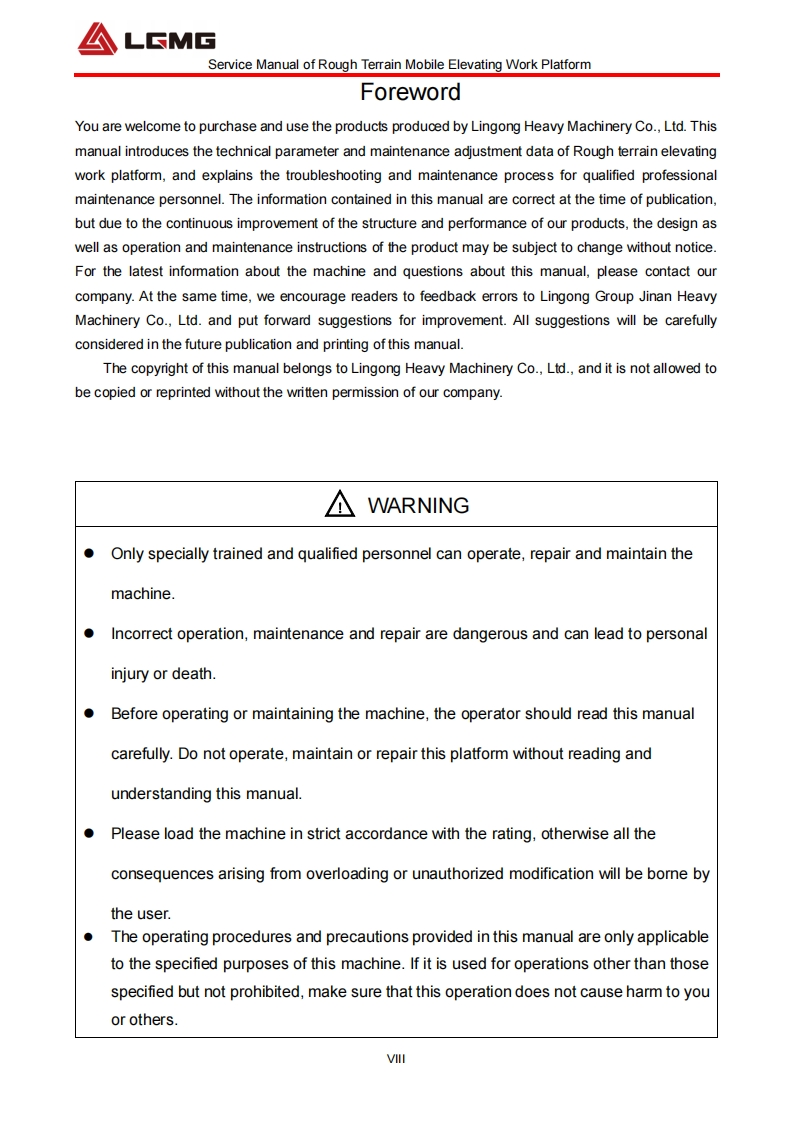 LGMG

Service Manual of Rough Terrain Mobile Elevating Work Platform

Foreword

You are welcome to purchase and use the products produced by Lingong Heavy Machinery Co., Ltd. This manual introduces the technical parameter and maintenance adjustment data of Rough terrain elevating work platform, and explains the troubleshooting and maintenance process for qualified professional maintenance personnel. The information contained in this manual are correct at the time of publication, but due to the continuous improvement of the structure and performance of our products, the design as well as operation and maintenance instructions of the product may be subject to change without notice. For the latest information about the machine and questions about this manual, please contact our company. At the same time, we encourage readers to feedback errors to Lingong Group Jinan Heavy Machinery Co., Ltd. and put forward suggestions for improvement. All suggestions will be carefully considered in the future publication and printing of this manual.

The copyright of this manual belongs to Lingong Heavy Machinery Co., Ltd., and it is not allowed to be copied or reprinted without the written permission of our company.

WARNING

● Only specially trained and qualified personnel can operate, repair and maintain the machine.

● Incorrect operation, maintenance and repair are dangerous and can lead to personal injury or death.

● Before operating or maintaining the machine, the operator should read this manual carefully. Do not operate, maintain or repair this platform without reading and understanding this manual.

● Please load the machine in strict accordance with the rating, otherwise all the consequences arising from overloading or unauthorized modification will be borne by the user.

● The operating procedures and precautions provided in this manual are only applicable to the specified purposes of this machine. If it is used for operations other than those specified but not prohibited, make sure that this operation does not cause harm to you or others.

VIII